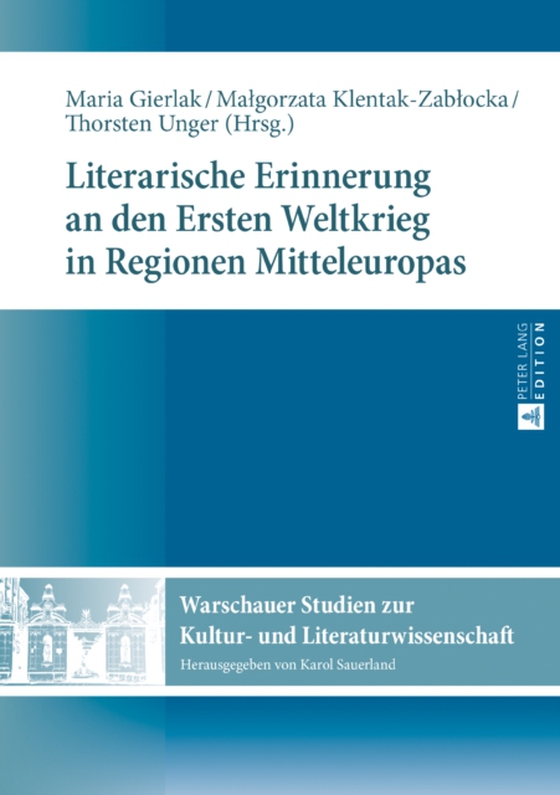 Maria Gierlak / Małgorzata Klentak-Zabłocka / Thorsten Unger (Hrsg.)

Literarische Erinnerung an den Ersten Weltkrieg in Regionen Mitteleuropas

PETER LANG EDITION

Warschauer Studien zur Kultur- und Literaturwissenschaft

Herausgegeben von Karol Sauerland